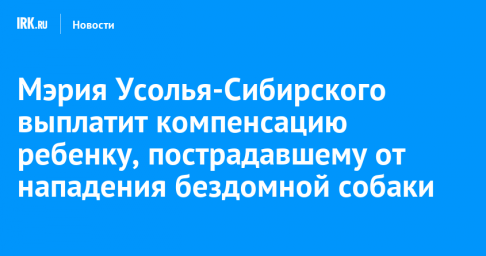 IRK.RU Новости

Мэрия Усолья-Сибирского выплатит компенсацию ребенку, пострадавшему от нападения бездомной собаки